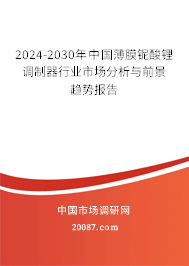 2024-2030年中国薄膜铌酸锂调制器行业市场分析与前景趋势报告

中国市场调研网

20087.com